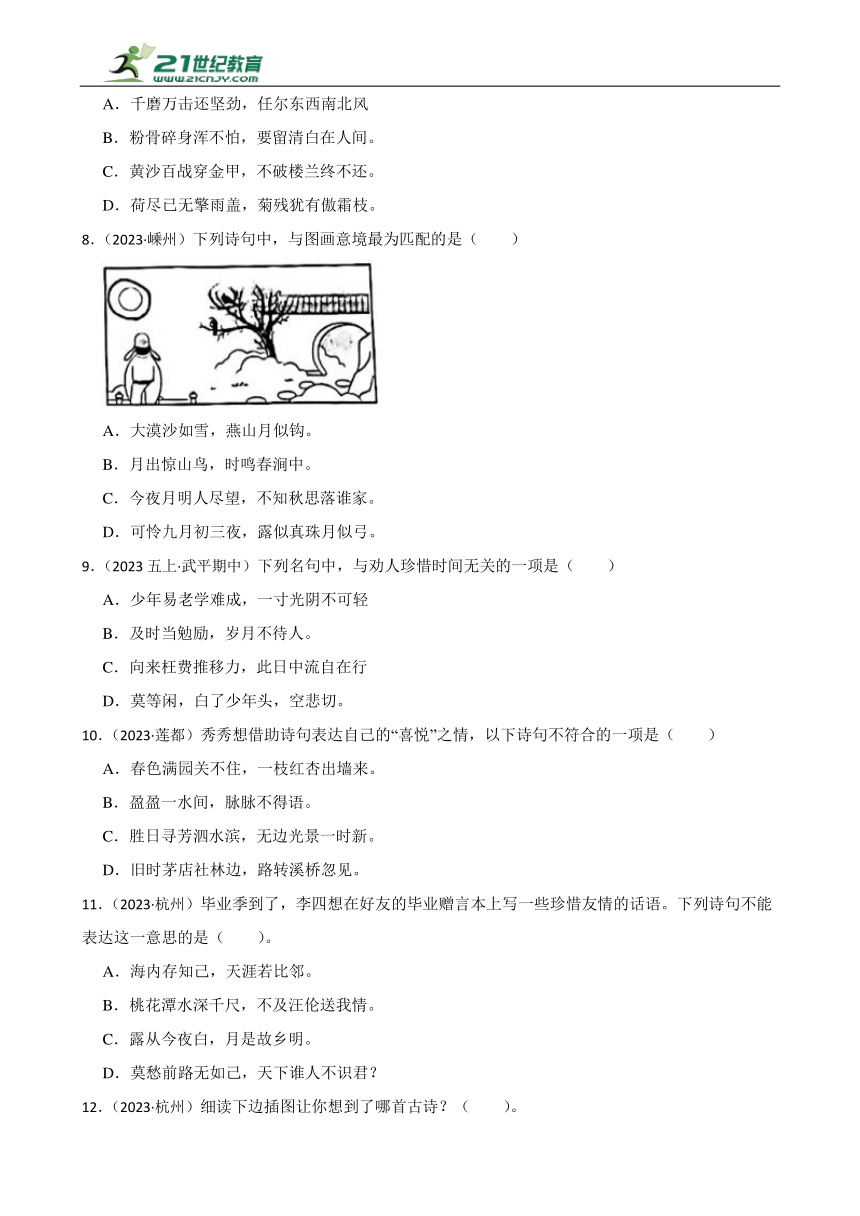 21世纪教育
www.21cnjy.com

A．千磨万击还坚劲，任尔东西南北风

B．粉骨碎身浑不怕，要留清白在人间。

C．黄沙百战穿金甲，不破楼兰终不还。

D．荷尽已无擎雨盖，菊残犹有傲霜枝。

8．（2023·嵊州）下列诗句中，与图画意境最为匹配的是（　　）

A．大漠沙如雪，燕山月似钩。

B．月出惊山鸟，时鸣春涧中。

C．今夜月明人尽望，不知秋思落谁家。

D．可怜九月初三夜，露似真珠月似弓。

9．（2023 五上·武平期中）下列名句中，与劝人珍惜时间无关的一项是（　　）

A．少年易老学难成，一寸光阴不可轻

B．及时当勉励，岁月不待人。

C．向来枉费推移力，此日中流自在行

D．莫等闲，白了少年头，空悲切。

10．（2023·莲都）秀秀想借助诗句表达自己的“喜悦”之情，以下诗句不符合的一项是（　　）

A．春色满园关不住，一枝红杏出墙来。

B．盈盈一水间，脉脉不得语。

C．胜日寻芳泗水滨，无边光景一时新。

D．旧时茅店社林边，路转溪桥忽见。

11．（2023·杭州）毕业季到了，李四想在好友的毕业赠言本上写一些珍惜友情的话语。下列诗句不能表达这一意思的是（　　）。

A．海内存知己，天涯若比邻。

B．桃花潭水深千尺，不及汪伦送我情。

C．露从今夜白，月是故乡明。

D．莫愁前路无知己，天下谁人不识君？

12．（2023·杭州）细读下边插图让你想到了哪首古诗？（　　）。